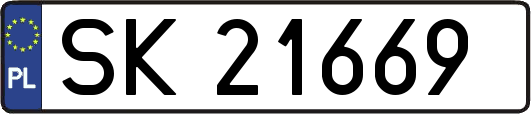 PL
SK 21669